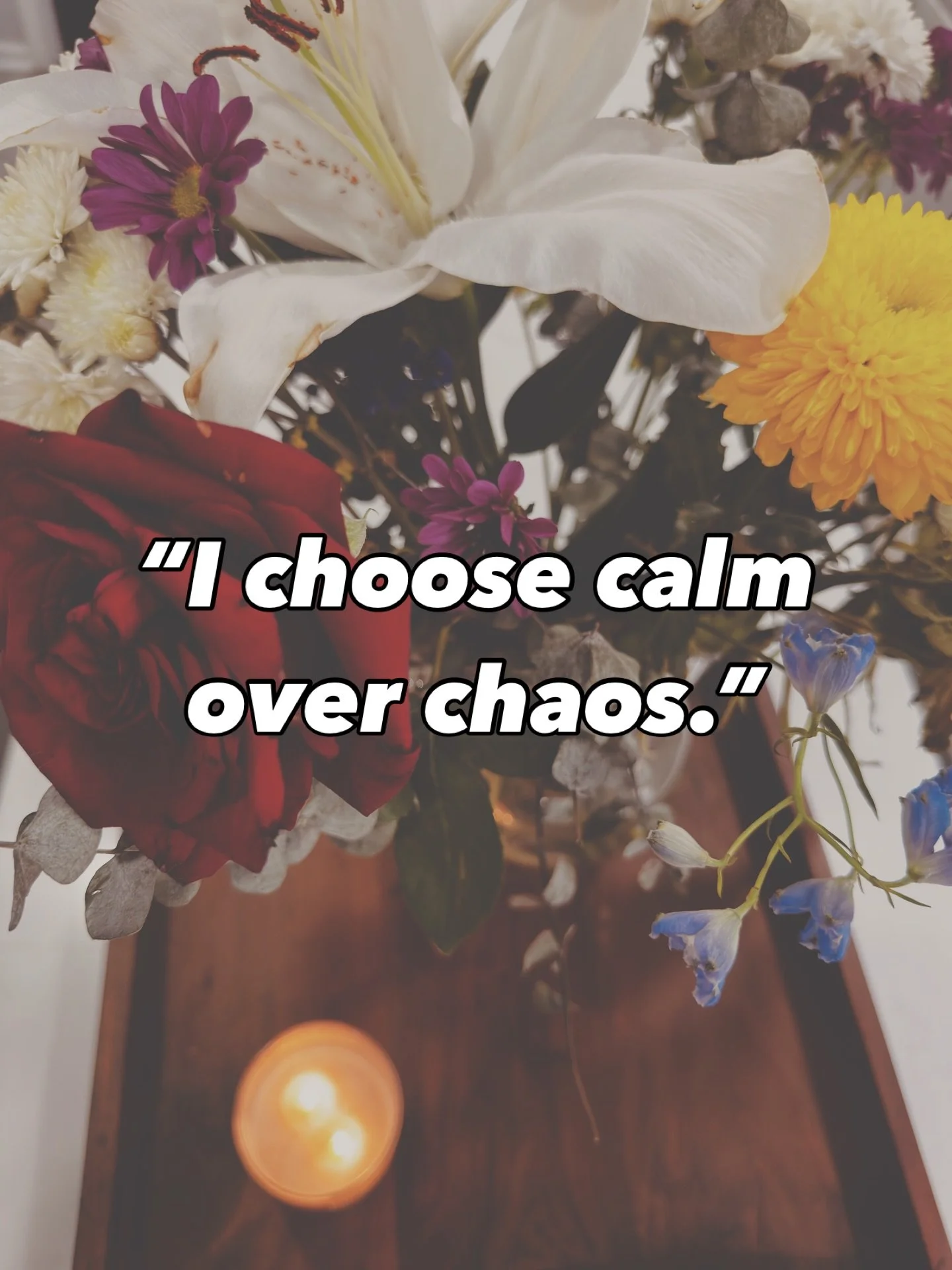 “I choose calm over chaos.”